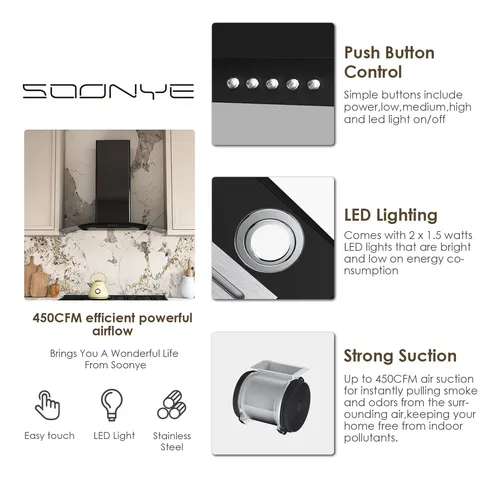 SOONYE

450CFM efficient powerful airflow

Brings You A Wonderful Life From Soonye

Easy touch

LED Light

Stainless Steel

Push Button Control

Simple buttons include power,low,medium,high and led light on/off

LED Lighting

Comes with 2 x 1.5 watts LED lights that are bright and low on energy consumption

Strong Suction

Up to 450CFM air suction for instantly pulling smoke and odors from the surrounding air,keeping your home free from indoor pollutants.